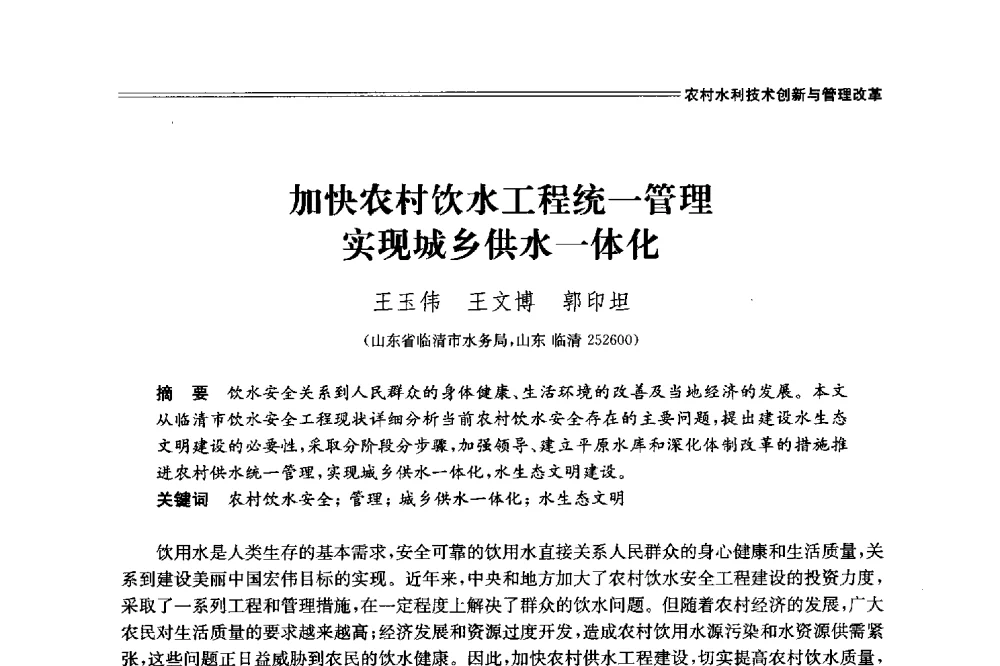 农村水利技术创新与管理改革

加快农村饮水工程统一管理
实现城乡供水一体化

王玉伟　王文博　郭印坦

（山东省临清市水务局，山东 临清 252600）

摘　要　饮水安全关系到人民群众的身体健康、生活环境的改善及当地经济的发展。本文从临清市饮水安全工程现状详细分析当前农村饮水安全存在的主要问题，提出建设水生态文明建设的必要性，采取分阶段分步骤，加强领导、建立平原水库和深化体制改革的措施推进农村供水统一管理，实现城乡供水一体化，水生态文明建设。

关键词　农村饮水安全；管理；城乡供水一体化；水生态文明

饮用水是人类生存的基本需求，安全可靠的饮用水直接关系人民群众的身心健康和生活质量，关系到建设美丽中国宏伟目标的实现。近年来，中央和地方加大了农村饮水安全工程建设的投资力度，采取了一系列工程和管理措施，在一定程度上解决了群众的饮水问题。但随着农村经济的发展，广大农民对生活质量的要求越来越高；经济发展和资源过度开发，造成农村饮用水源污染和水资源供需紧张，这些问题正日益威胁到农民的饮水健康。因此，加快农村供水工程建设，切实提高农村饮水质量，